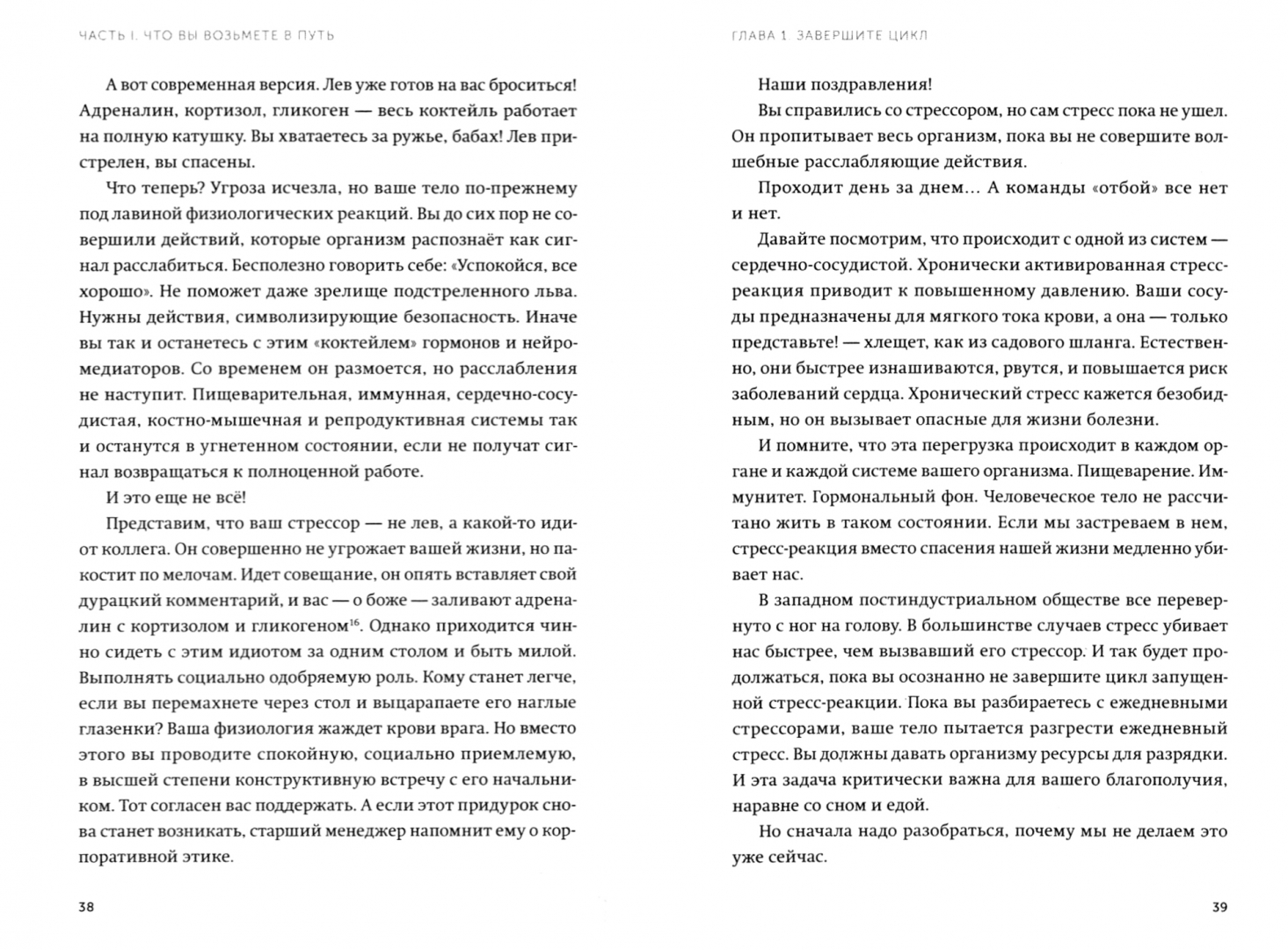 ЧАСТЬ I. ЧТО ВЫ ВОЗЬМЕТЕ В ПУТЬ

А вот современная версия. Лев уже готов на вас броситься! Адреналин, кортизол, гликоген — весь коктейль работает на полную катушку. Вы хватаетесь за ружье, бабах! Лев пристрелен, вы спасены.

Что теперь? Угроза исчезла, но ваше тело по-прежнему под лавиной физиологических реакций. Вы до сих пор не совершили действий, которые организм распознаёт как сигнал расслабиться. Бесполезно говорить себе: «Успокойся, все хорошо». Не поможет даже зрелище подстреленного льва. Нужны действия, символизирующие безопасность. Иначе вы так и останетесь с этим «коктейлем» гормонов и нейромедиаторов. Со временем он размоется, но расслабления не наступит. Пищеварительная, иммунная, сердечно-сосудистая, костно-мышечная и репродуктивная системы так и останутся в угнетенном состоянии, если не получат сигнал возвращаться к полноценной работе.

И это еще не всё!

Представим, что ваш стрессор — не лев, а какой-то идиот коллега. Он совершенно не угрожает вашей жизни, но пакостит по мелочам. Идет совещание, он опять вставляет свой дурацкий комментарий, и вас — о боже — заливают адреналин с кортизолом и гликогеном$^{16}$. Однако приходится чинно сидеть с этим идиотом за одним столом и быть милой. Выполнять социально одобряемую роль. Кому станет легче, если вы перемахнете через стол и выцарапаете его наглые глазенки? Ваша физиология жаждет крови врага. Но вместо этого вы проводите спокойную, социально приемлемую, в высшей степени конструктивную встречу с его начальником. Тот согласен вас поддержать. А если этот придурок снова станет возникать, старший менеджер напомнит ему о корпоративной этике.

38

ГЛАВА 1. ЗАВЕРШИТЕ ЦИКЛ

Наши поздравления!

Вы справились со стрессором, но сам стресс пока не ушел. Он пропитывает весь организм, пока вы не совершите волшебные расслабляющие действия.

Проходит день за днем... А команды «отбой» все нет и нет.

Давайте посмотрим, что происходит с одной из систем — сердечно-сосудистой. Хронически активированная стресс-реакция приводит к повышенному давлению. Ваши сосуды предназначены для мягкого тока крови, а она — только представьте! — хлещет, как из садового шланга. Естественно, они быстрее изнашиваются, рвутся, и повышается риск заболеваний сердца. Хронический стресс кажется безобидным, но он вызывает опасные для жизни болезни.

И помните, что эта перегрузка происходит в каждом органе и каждой системе вашего организма. Пищеварение. Иммунитет. Гормональный фон. Человеческое тело не рассчитано жить в таком состоянии. Если мы застреваем в нем, стресс-реакция вместо спасения нашей жизни медленно убивает нас.

В западном постиндустриальном обществе все перевернуто с ног на голову. В большинстве случаев стресс убивает нас быстрее, чем вызвавший его стрессор. И так будет продолжаться, пока вы осознанно не завершите цикл запущенной стресс-реакции. Пока вы разбираетесь с ежедневными стрессорами, ваше тело пытается разгрести ежедневный стресс. Вы должны давать организму ресурсы для разрядки. И эта задача критически важна для вашего благополучия, наравне со сном и едой.

Но сначала надо разобраться, почему мы не делаем это уже сейчас.

39